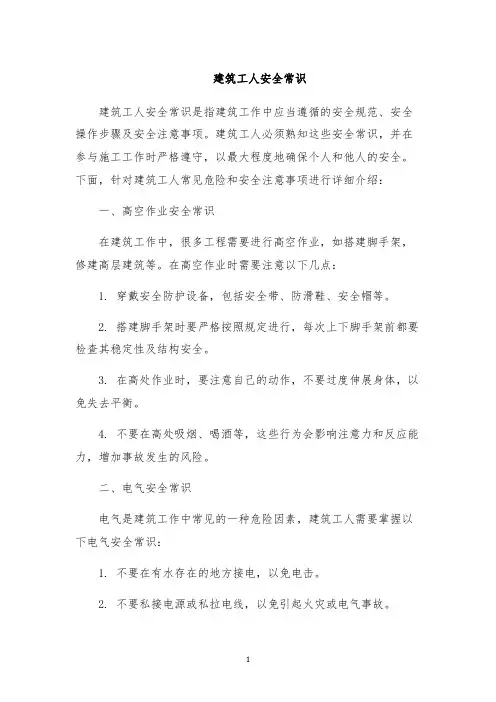 建筑工人安全常识

建筑工人安全常识是指建筑工作中应当遵循的安全规范、安全操作步骤及安全注意事项。建筑工人必须熟知这些安全常识，并在参与施工工作时严格遵守，以最大程度地确保个人和他人的安全。下面，针对建筑工人常见危险和安全注意事项进行详细介绍：

一、高空作业安全常识

在建筑工作中，很多工程需要进行高空作业，如搭建脚手架，修建高层建筑等。在高空作业时需要注意以下几点：

1. 穿戴安全防护设备，包括安全带、防滑鞋、安全帽等。

2. 搭建脚手架时要严格按照规定进行，每次上下脚手架前都要检查其稳定性及结构安全。

3. 在高处作业时，要注意自己的动作，不要过度伸展身体，以免失去平衡。

4. 不要在高处吸烟、喝酒等，这些行为会影响注意力和反应能力，增加事故发生的风险。

二、电气安全常识

电气是建筑工作中常见的一种危险因素，建筑工人需要掌握以下电气安全常识：

1. 不要在有水存在的地方接电，以免电击。

2. 不要私接电源或私拉电线，以免引起火灾或电气事故。

1